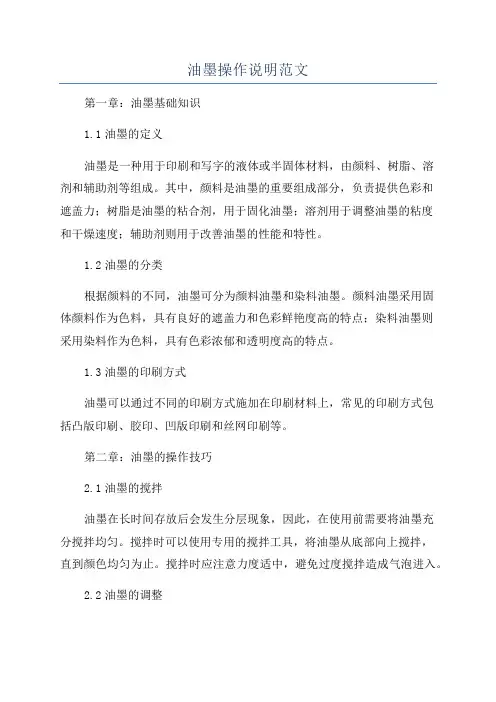 油墨操作说明范文

第一章：油墨基础知识

1.1 油墨的定义

油墨是一种用于印刷和写字的液体或半固体材料，由颜料、树脂、溶剂和辅助剂等组成。其中，颜料是油墨的重要组成部分，负责提供色彩和遮盖力；树脂是油墨的粘合剂，用于固化油墨；溶剂用于调整油墨的粘度和干燥速度；辅助剂则用于改善油墨的性能和特性。

1.2 油墨的分类

根据颜料的不同，油墨可分为颜料油墨和染料油墨。颜料油墨采用固体颜料作为色料，具有良好的遮盖力和色彩鲜艳度高的特点；染料油墨则采用染料作为色料，具有色彩浓郁和透明度高的特点。

1.3 油墨的印刷方式

油墨可以通过不同的印刷方式施加在印刷材料上，常见的印刷方式包括凸版印刷、胶印、凹版印刷和丝网印刷等。

第二章：油墨的操作技巧

2.1 油墨的搅拌

油墨在长时间存放后会发生分层现象，因此，在使用前需要将油墨充分搅拌均匀。搅拌时可以使用专用的搅拌工具，将油墨从底部向上搅拌，直到颜色均匀为止。搅拌时应注意力度适中，避免过度搅拌造成气泡进入。

2.2 油墨的调整